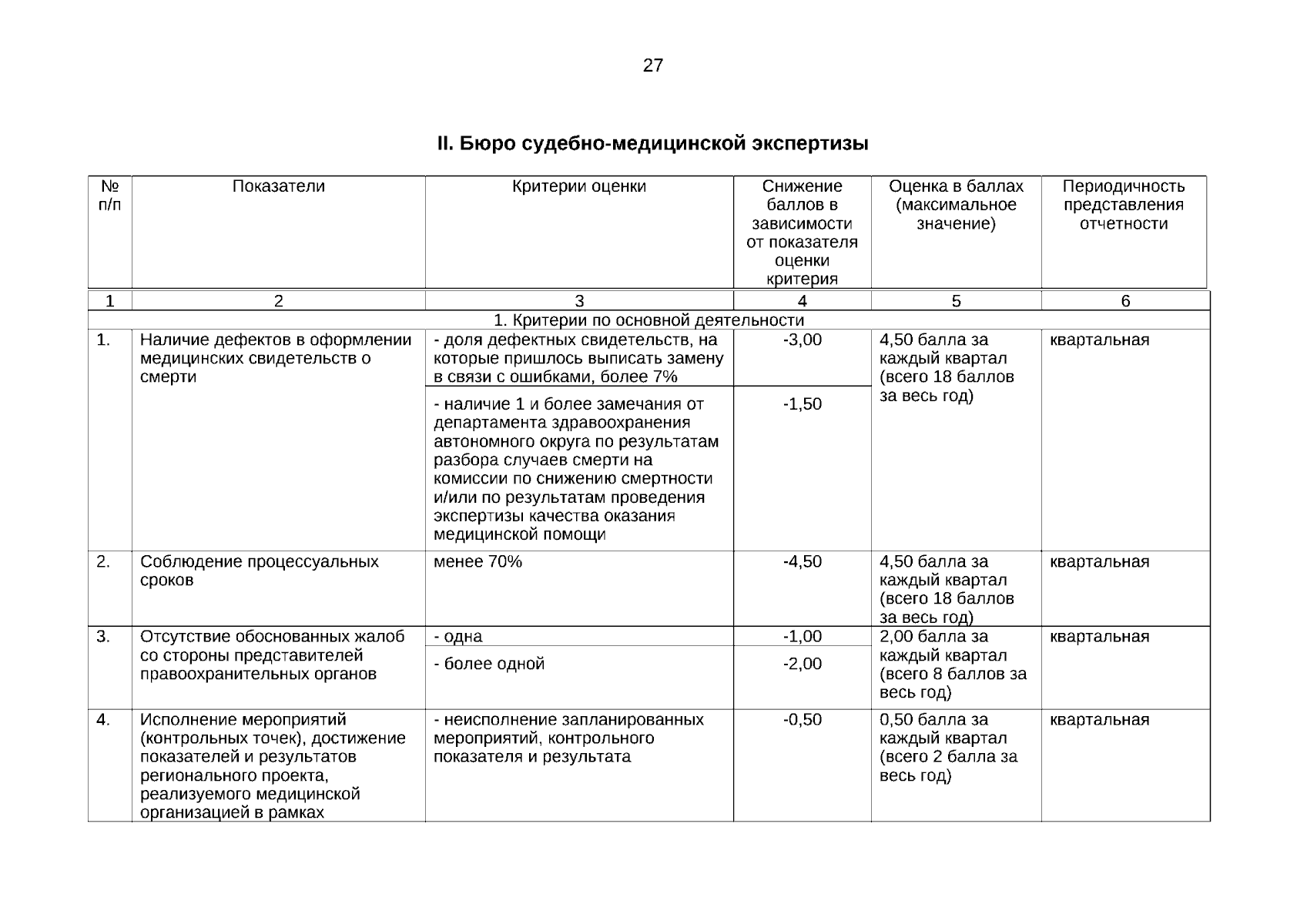 27

II. Бюро судебно-медицинской экспертизы

| № п/п | Показатели | Критерии оценки | Снижение баллов в зависимости от показателя оценки критерия | Оценка в баллах (максимальное значение) | Периодичность представления отчетности |
|---|---|---|---|---|---|
| 1 | 2 | 3 | 4 | 5 | 6 |
| 1. Критерии по основной деятельности | | | | | |
| 1. | Наличие дефектов в оформлении медицинских свидетельств о смерти | - доля дефектных свидетельств, на которые пришлось выписать замену в связи с ошибками, более 7% | -3,00 | 4,50 балла за каждый квартал (всего 18 баллов за весь год) | квартальная |
| | | - наличие 1 и более замечания от департамента здравоохранения автономного округа по результатам разбора случаев смерти на комиссии по снижению смертности и/или по результатам проведения экспертизы качества оказания медицинской помощи | -1,50 | | |
| 2. | Соблюдение процессуальных сроков | менее 70% | -4,50 | 4,50 балла за каждый квартал (всего 18 баллов за весь год) | квартальная |
| 3. | Отсутствие обоснованных жалоб со стороны представителей правоохранительных органов | - одна | -1,00 | 2,00 балла за каждый квартал (всего 8 баллов за весь год) | квартальная |
| | | - более одной | -2,00 | | |
| 4. | Исполнение мероприятий (контрольных точек), достижение показателей и результатов регионального проекта, реализуемого медицинской организацией в рамках | - неисполнение запланированных мероприятий, контрольного показателя и результата | -0,50 | 0,50 балла за каждый квартал (всего 2 балла за весь год) | квартальная |